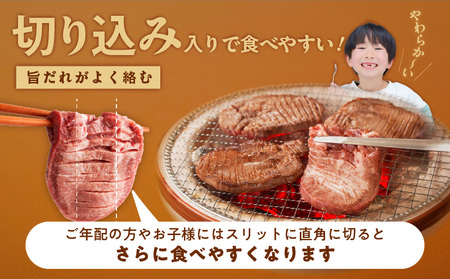 切り込み入りで食べやすい！

旨だれがよく絡む

やわらか〜い

ご年配の方やお子様にはスリットに直角に切ると
さらに食べやすくなります